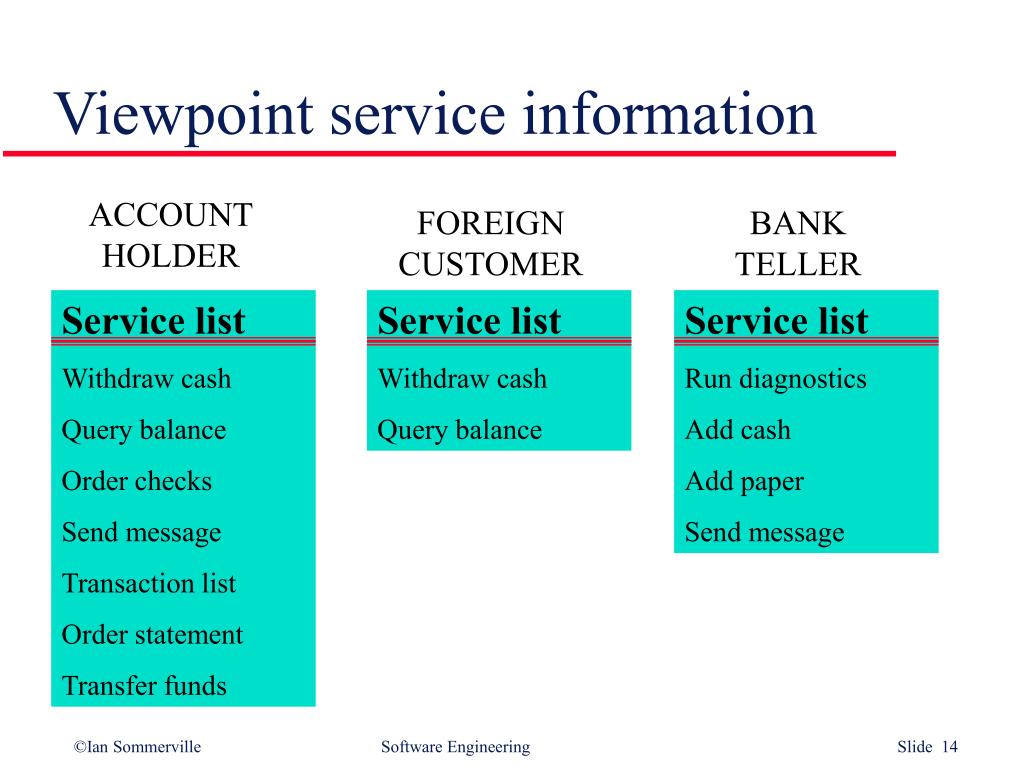 Viewpoint service information

ACCOUNT
HOLDER

Service list

Withdraw cash
Query balance
Order checks
Send message
Transaction list
Order statement
Transfer funds

FOREIGN
CUSTOMER

Service list

Withdraw cash
Query balance

BANK
TELLER

Service list

Run diagnostics
Add cash
Add paper
Send message

©Ian Sommerville Software Engineering Slide 14